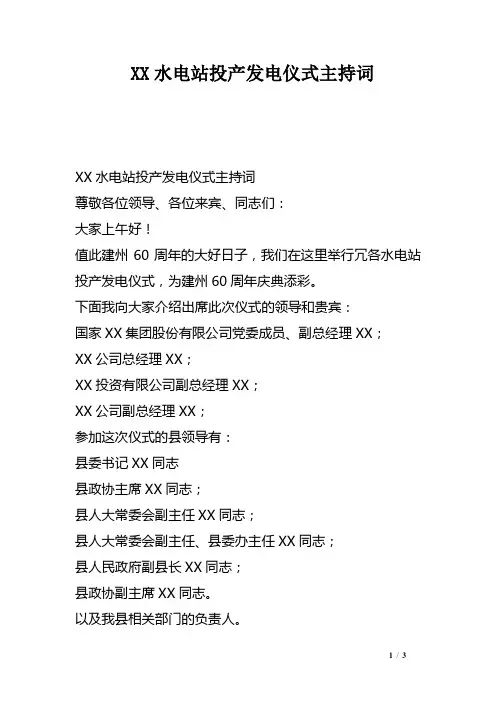 XX 水电站投产发电仪式主持词

XX 水电站投产发电仪式主持词

尊敬各位领导、各位来宾、同志们：

大家上午好！

值此建州 60 周年的大好日子，我们在这里举行冗各水电站投产发电仪式，为建州 60 周年庆典添彩。

下面我向大家介绍出席此次仪式的领导和贵宾：

国家 XX 集团股份有限公司党委成员、副总经理 XX；

XX 公司总经理 XX；

XX 投资有限公司副总经理 XX；

XX 公司副总经理 XX；

参加这次仪式的县领导有：

县委书记 XX 同志

县政协主席 XX 同志；

县人大常委会副主任 XX 同志；

县人大常委会副主任、县委办主任 XX 同志；

县人民政府副县长 XX 同志；

县政协副主席 XX 同志。

以及我县相关部门的负责人。

1 / 3